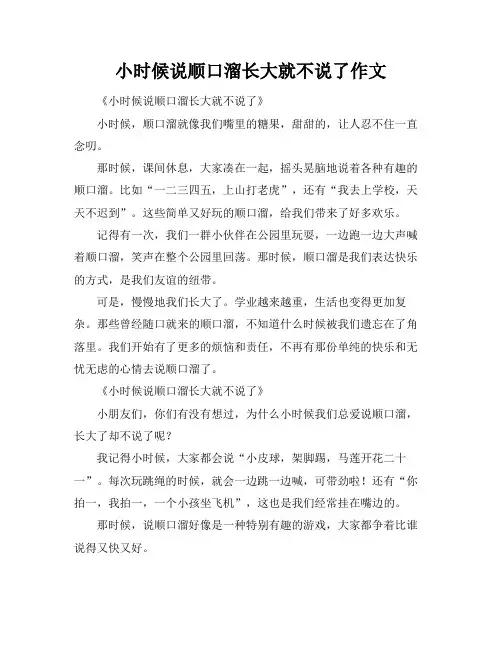 小时候说顺口溜长大就不说了作文

《小时候说顺口溜长大就不说了》

小时候，顺口溜就像我们嘴里的糖果，甜甜的，让人忍不住一直念叨。

那时候，课间休息，大家凑在一起，摇头晃脑地说着各种有趣的顺口溜。比如“一二三四五，上山打老虎”，还有“我去上学校，天天不迟到”。这些简单又好玩的顺口溜，给我们带来了好多欢乐。

记得有一次，我们一群小伙伴在公园里玩耍，一边跑一边大声喊着顺口溜，笑声在整个公园里回荡。那时候，顺口溜是我们表达快乐的方式，是我们友谊的纽带。

可是，慢慢地我们长大了。学业越来越重，生活也变得更加复杂。那些曾经随口就来的顺口溜，不知道什么时候被我们遗忘在了角落里。我们开始有了更多的烦恼和责任，不再有那份单纯的快乐和无忧无虑的心情去说顺口溜了。

《小时候说顺口溜长大就不说了》

小朋友们，你们有没有想过，为什么小时候我们总爱说顺口溜，长大了却不说了呢？

我记得小时候，大家都会说“小皮球，架脚踢，马莲开花二十一”。每次玩跳绳的时候，就会一边跳一边喊，可带劲啦！还有“你拍一，我拍一，一个小孩坐飞机”，这也是我们经常挂在嘴边的。

那时候，说顺口溜好像是一种特别有趣的游戏，大家都争着比谁说得又快又好。